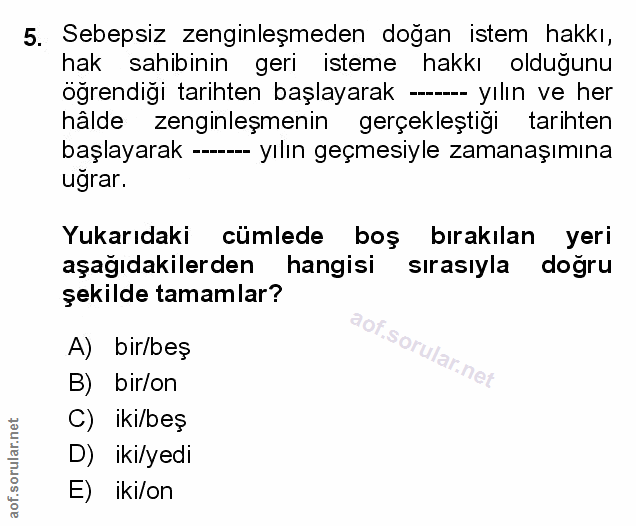 5. Sebepsiz zenginleşmeden doğan istem hakkı, hak sahibinin geri isteme hakkı olduğunu öğrendiği tarihten başlayarak ------- yılın ve her hâlde zenginleşmenin gerçekleştiği tarihten başlayarak ------- yılın geçmesiyle zamanaşımına uğrar.

Yukarıdaki cümlede boş bırakılan yeri aşağıdakilerden hangisi sırasıyla doğru şekilde tamamlar?

aof.sorular.net

A) bir/beş
B) bir/on
C) iki/beş
D) iki/yedi
E) iki/on

aof.sorular.net